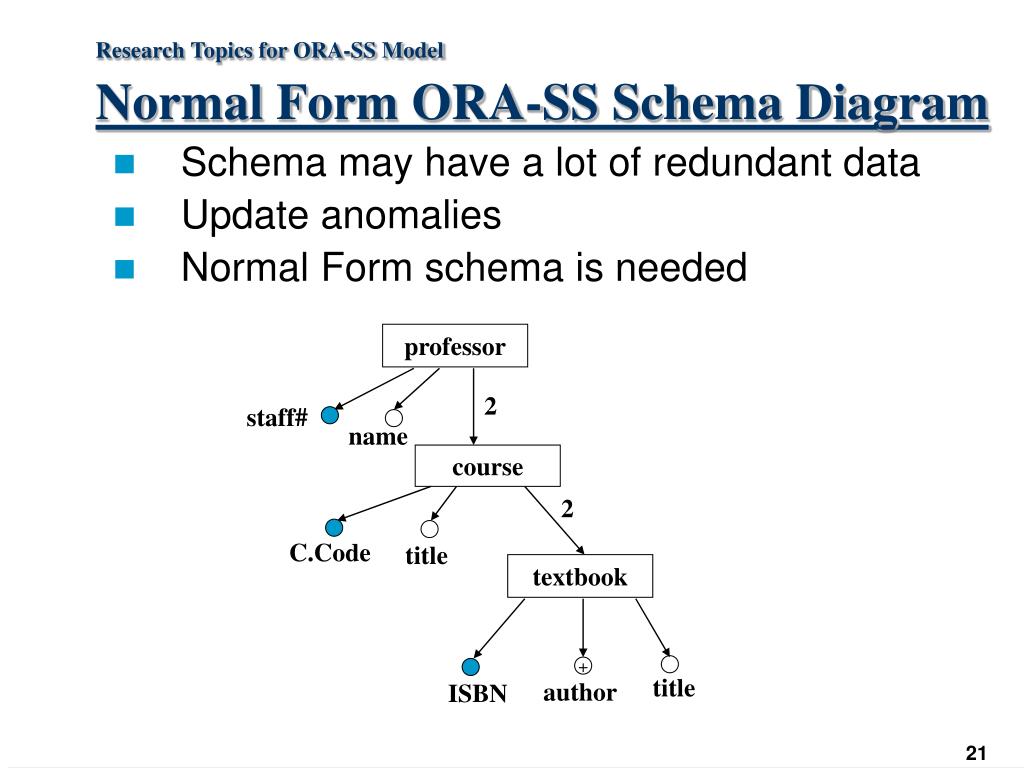 Research Topics for ORA-SS Model

Normal Form ORA-SS Schema Diagram

Schema may have a lot of redundant data

Update anomalies

Normal Form schema is needed

professor

staff#

name

2

course

C.Code

title

2

textbook

ISBN

+

author

title

21